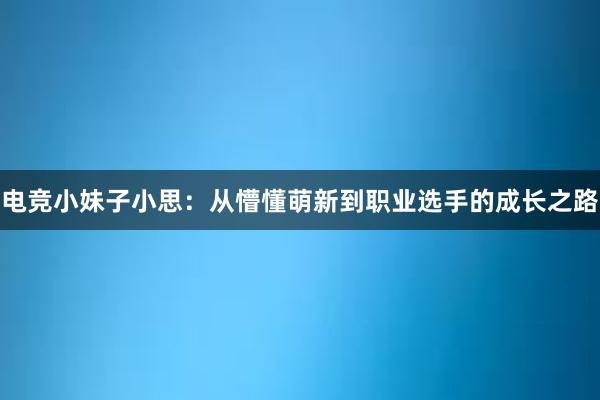 电竞小妹子小思：从懵懂萌新到职业选手的成长之路